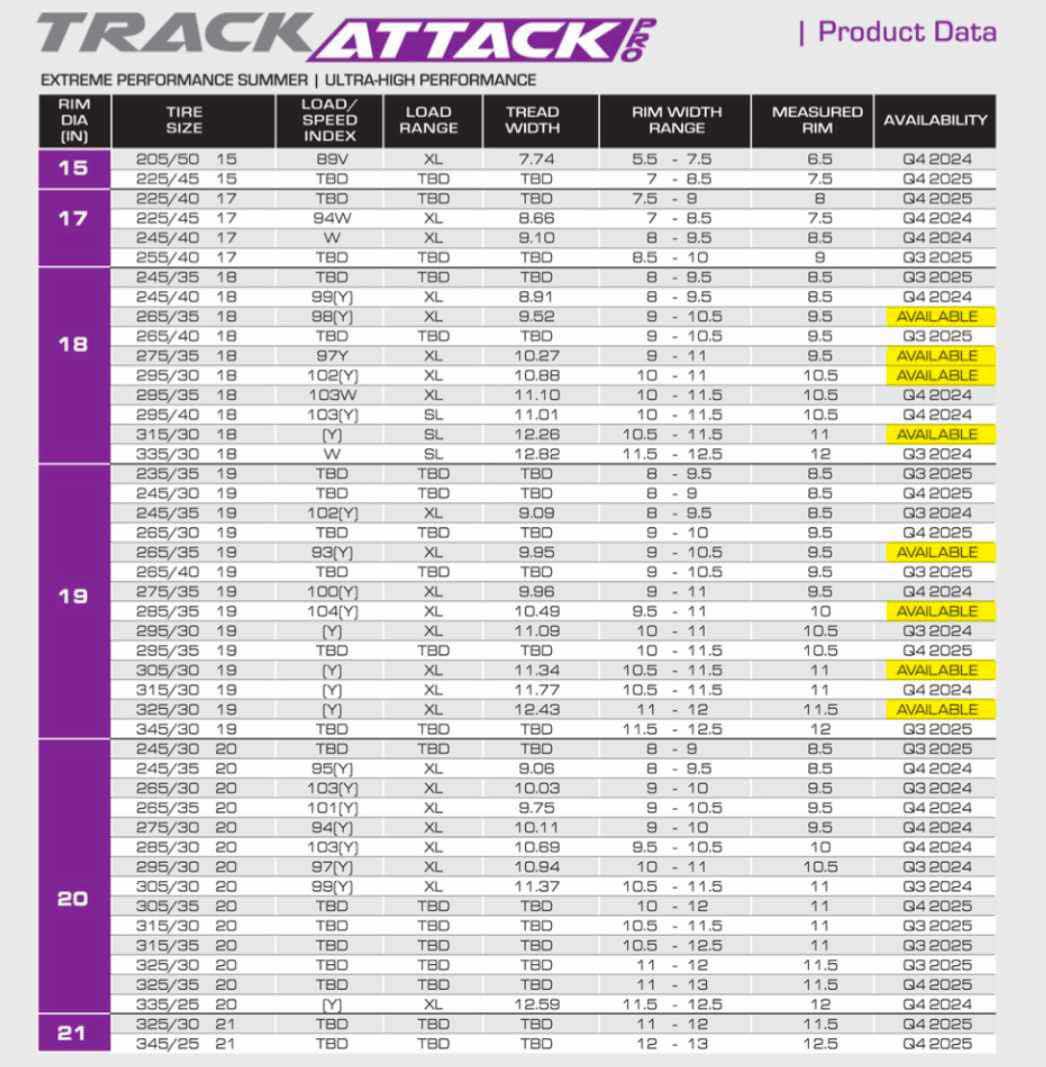 TRACK ATTACK PRO | Product Data

EXTREME PERFORMANCE SUMMER | ULTRA-HIGH PERFORMANCE

| RIM DIA (IN) | TIRE SIZE | LOAD/ SPEED INDEX | LOAD RANGE | TREAD WIDTH | RIM WIDTH RANGE | MEASURED RIM | AVAILABILITY |
|---|---|---|---|---|---|---|---|
| 15 | 205/50 15 | 89V | XL | 7.74 | 5.5 - 7.5 | 6.5 | Q4 2024 |
| | 225/45 15 | TBD | TBD | TBD | 7 - 8.5 | 7.5 | Q4 2025 |
| 17 | 225/40 17 | TBD | TBD | TBD | 7.5 - 9 | 8 | Q4 2025 |
| | 225/45 17 | 94W | XL | 8.66 | 7 - 8.5 | 7.5 | Q4 2024 |
| | 245/40 17 | W | XL | 9.10 | 8 - 9.5 | 8.5 | Q4 2024 |
| | 255/40 17 | TBD | TBD | TBD | 8.5 - 10 | 9 | Q3 2025 |
| 18 | 245/35 18 | TBD | TBD | TBD | 8 - 9.5 | 8.5 | Q3 2025 |
| | 245/40 18 | 99(Y) | XL | 8.91 | 8 - 9.5 | 8.5 | Q4 2024 |
| | 265/35 18 | 98(Y) | XL | 9.52 | 9 - 10.5 | 9.5 | AVAILABLE |
| | 265/40 18 | TBD | TBD | TBD | 9 - 10.5 | 9.5 | Q3 2025 |
| | 275/35 18 | 97Y | XL | 10.27 | 9 - 11 | 9.5 | AVAILABLE |
| | 295/30 18 | 102(Y) | XL | 10.88 | 10 - 11 | 10.5 | AVAILABLE |
| | 295/35 18 | 103W | XL | 11.10 | 10 - 11.5 | 10.5 | Q4 2024 |
| | 295/40 18 | 103(Y) | SL | 11.01 | 10 - 11.5 | 10.5 | Q4 2024 |
| | 315/30 18 | (Y) | SL | 12.26 | 10.5 - 11.5 | 11 | AVAILABLE |
| | 335/30 18 | W | SL | 12.82 | 11.5 - 12.5 | 12 | Q3 2024 |
| 19 | 235/35 19 | TBD | TBD | TBD | 8 - 9.5 | 8.5 | Q3 2025 |
| | 245/30 19 | TBD | TBD | TBD | 8 - 9 | 8.5 | Q4 2025 |
| | 245/35 19 | 102(Y) | XL | 9.09 | 8 - 9.5 | 8.5 | Q3 2024 |
| | 265/30 19 | TBD | TBD | TBD | 9 - 10 | 9.5 | Q4 2025 |
| | 265/35 19 | 93(Y) | XL | 9.95 | 9 - 10.5 | 9.5 | AVAILABLE |
| | 265/40 19 | TBD | TBD | TBD | 9 - 10.5 | 9.5 | Q3 2025 |
| | 275/35 19 | 100(Y) | XL | 9.96 | 9 - 11 | 9.5 | Q4 2024 |
| | 285/35 19 | 104(Y) | XL | 10.49 | 9.5 - 11 | 10 | AVAILABLE |
| | 295/30 19 | (Y) | XL | 11.09 | 10 - 11 | 10.5 | Q3 2024 |
| | 295/35 19 | TBD | TBD | TBD | 10 - 11.5 | 10.5 | Q4 2025 |
| | 305/30 19 | (Y) | XL | 11.34 | 10.5 - 11.5 | 11 | AVAILABLE |
| | 315/30 19 | (Y) | XL | 11.77 | 10.5 - 11.5 | 11 | Q4 2024 |
| | 325/30 19 | (Y) | XL | 12.43 | 11 - 12 | 11.5 | AVAILABLE |
| | 345/30 19 | TBD | TBD | TBD | 11.5 - 12.5 | 12 | Q3 2025 |
| 20 | 245/30 20 | TBD | TBD | TBD | 8 - 9 | 8.5 | Q3 2025 |
| | 245/35 20 | 95(Y) | XL | 9.06 | 8 - 9.5 | 8.5 | Q4 2024 |
| | 265/30 20 | 103(Y) | XL | 10.03 | 9 - 10 | 9.5 | Q3 2024 |
| | 265/35 20 | 101(Y) | XL | 9.75 | 9 - 10.5 | 9.5 | Q4 2024 |
| | 275/30 20 | 94(Y) | XL | 10.11 | 9 - 10 | 9.5 | Q4 2024 |
| | 285/30 20 | 103(Y) | XL | 10.69 | 9.5 - 10.5 | 10 | Q4 2024 |
| | 295/30 20 | 97(Y) | XL | 10.94 | 10 - 11 | 10.5 | Q3 2024 |
| | 305/30 20 | 99(Y) | XL | 11.37 | 10.5 - 11.5 | 11 | Q3 2024 |
| | 305/35 20 | TBD | TBD | TBD | 10 - 12 | 11 | Q4 2025 |
| | 315/30 20 | TBD | TBD | TBD | 10.5 - 11.5 | 11 | Q3 2025 |
| | 315/35 20 | TBD | TBD | TBD | 10.5 - 12.5 | 11 | Q3 2025 |
| | 325/30 20 | TBD | TBD | TBD | 11 - 12 | 11.5 | Q3 2025 |
| | 325/35 20 | TBD | TBD | TBD | 11 - 13 | 11.5 | Q4 2025 |
| | 335/25 20 | (Y) | XL | 12.59 | 11.5 - 12.5 | 12 | Q4 2024 |
| 21 | 325/30 21 | TBD | TBD | TBD | 11 - 12 | 11.5 | Q4 2025 |
| | 345/25 21 | TBD | TBD | TBD | 12 - 13 | 12.5 | Q4 2025 |